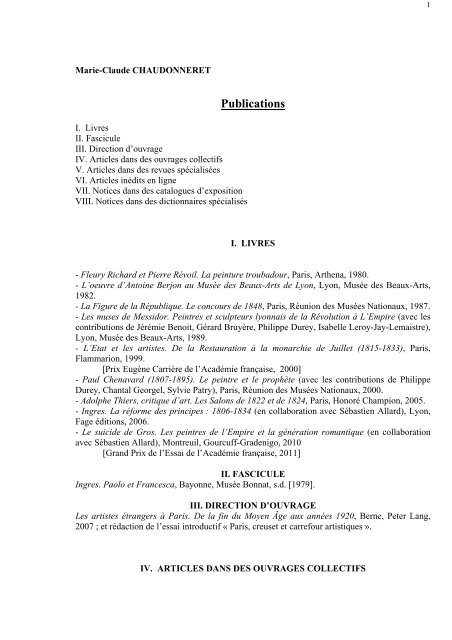 1

Marie-Claude CHAUDONNERET

Publications

I. Livres
II. Fascicule
III. Direction d'ouvrage
IV. Articles dans des ouvrages collectifs
V. Articles dans des revues spécialisées
VI. Articles inédits en ligne
VII. Notices dans des catalogues d'exposition
VIII. Notices dans des dictionnaires spécialisés

I. LIVRES

- Fleury Richard et Pierre Révoil. La peinture troubadour, Paris, Arthena, 1980.
- L'oeuvre d'Antoine Berjon au Musée des Beaux-Arts de Lyon, Lyon, Musée des Beaux-Arts, 1982.
- La Figure de la République. Le concours de 1848, Paris, Réunion des Musées Nationaux, 1987.
- Les muses de Messidor. Peintres et sculpteurs lyonnais de la Révolution à L'Empire (avec les contributions de Jérémie Benoit, Gérard Bruyère, Philippe Durey, Isabelle Leroy-Jay-Lemaistre), Lyon, Musée des Beaux-Arts, 1989.
- L'Etat et les artistes. De la Restauration à la monarchie de Juillet (1815-1833), Paris, Flammarion, 1999.
[Prix Eugène Carrière de l'Académie française, 2000]
- Paul Chenavard (1807-1895). Le peintre et le prophète (avec les contributions de Philippe Durey, Chantal Georgel, Sylvie Patry), Paris, Réunion des Musées Nationaux, 2000.
- Adolphe Thiers, critique d'art. Les Salons de 1822 et de 1824, Paris, Honoré Champion, 2005.
- Ingres. La réforme des principes : 1806-1834 (en collaboration avec Sébastien Allard), Lyon, Fage éditions, 2006.
- Le suicide de Gros. Les peintres de l'Empire et la génération romantique (en collaboration avec Sébastien Allard), Montreuil, Gourcuff-Gradenigo, 2010
[Grand Prix de l'Essai de l'Académie française, 2011]

II. FASCICULE
Ingres. Paolo et Francesca, Bayonne, Musée Bonnat, s.d. [1979].

III. DIRECTION D'OUVRAGE
Les artistes étrangers à Paris. De la fin du Moyen Âge aux années 1920, Berne, Peter Lang, 2007 ; et rédaction de l'essai introductif « Paris, creuset et carrefour artistiques ».

IV. ARTICLES DANS DES OUVRAGES COLLECTIFS